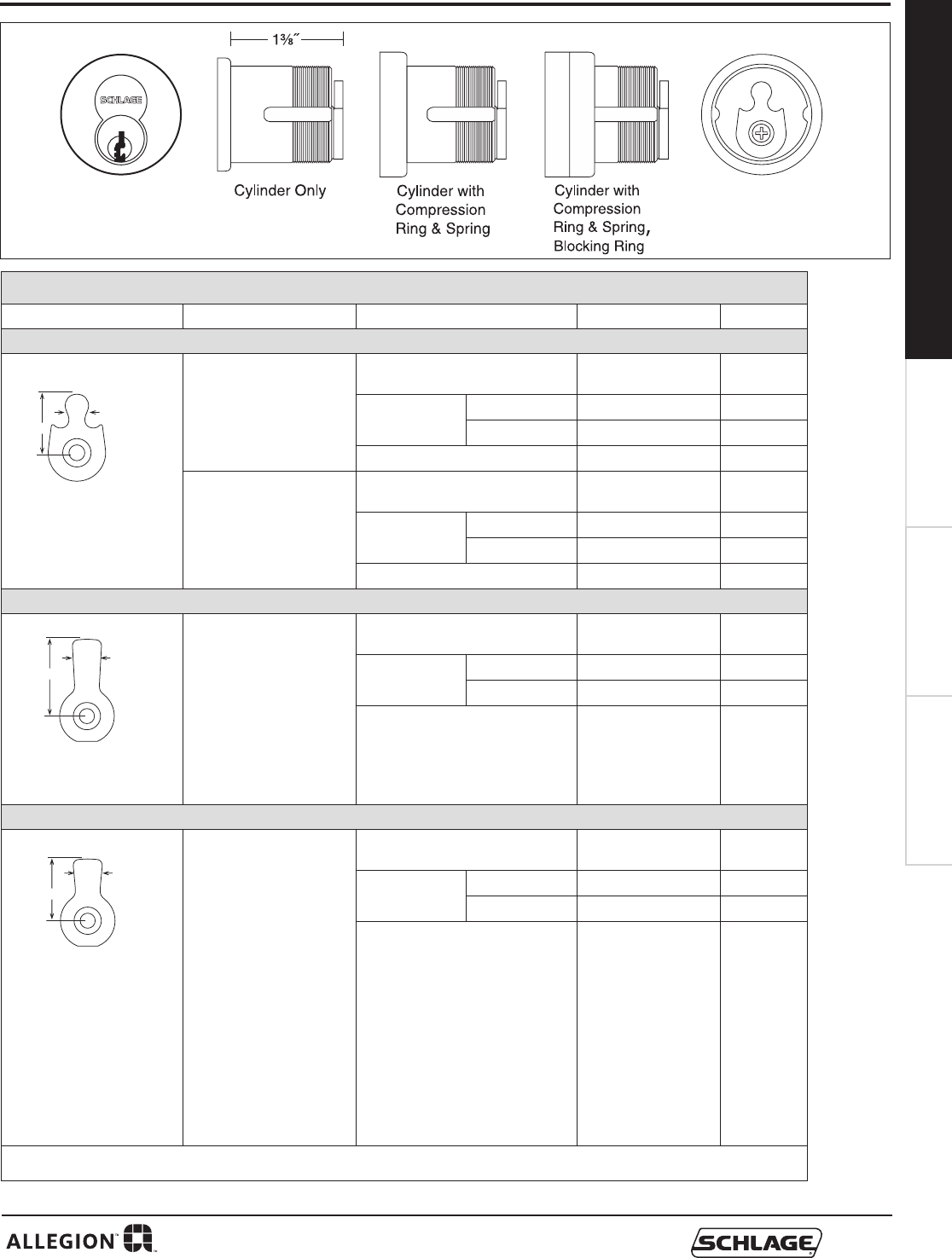 1⅜″

SCHLAGE

Cylinder Only

Cylinder with Compression Ring & Spring

Cylinder with Compression Ring & Spring, Blocking Ring

ALLEGION

SCHLAGE